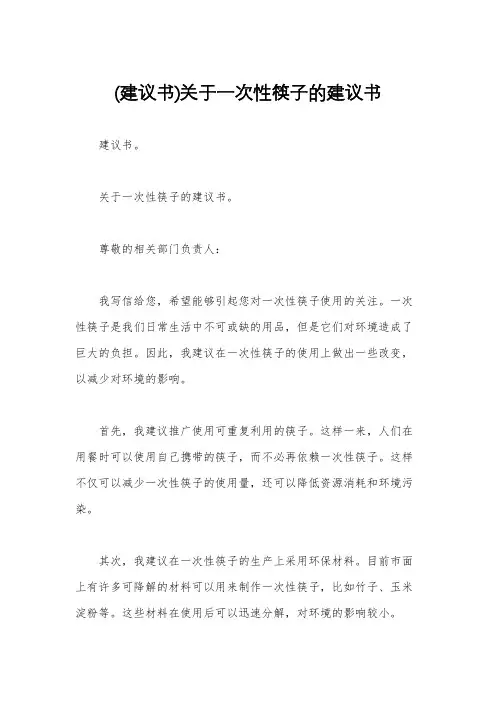 (建议书)关于一次性筷子的建议书

建议书。

关于一次性筷子的建议书。

尊敬的相关部门负责人：

我写信给您，希望能够引起您对一次性筷子使用的关注。一次性筷子是我们日常生活中不可或缺的用品，但是它们对环境造成了巨大的负担。因此，我建议在一次性筷子的使用上做出一些改变，以减少对环境的影响。

首先，我建议推广使用可重复利用的筷子。这样一来，人们在用餐时可以使用自己携带的筷子，而不必再依赖一次性筷子。这样不仅可以减少一次性筷子的使用量，还可以降低资源消耗和环境污染。

其次，我建议在一次性筷子的生产上采用环保材料。目前市面上有许多可降解的材料可以用来制作一次性筷子，比如竹子、玉米淀粉等。这些材料在使用后可以迅速分解，对环境的影响较小。